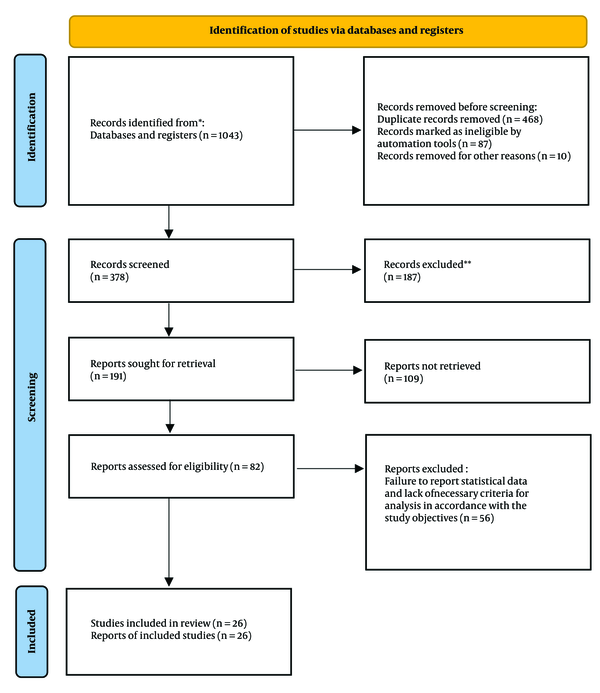 Identification of studies via databases and registers

Identification

Records identified from*:
Databases and registers (n = 1043)

Records removed before screening:
Duplicate records removed (n = 468)
Records marked as ineligible by automation tools (n = 87)
Records removed for other reasons (n = 10)

Screening

Records screened
(n = 378)

Records excluded**
(n = 187)

Reports sought for retrieval
(n = 191)

Reports not retrieved
(n = 109)

Reports assessed for eligibility (n = 82)

Reports excluded :
Failure to report statistical data and lack ofnecessary criteria for analysis in accordance with the study objectives (n = 56)

Included

Studies included in review (n = 26)
Reports of included studies (n = 26)